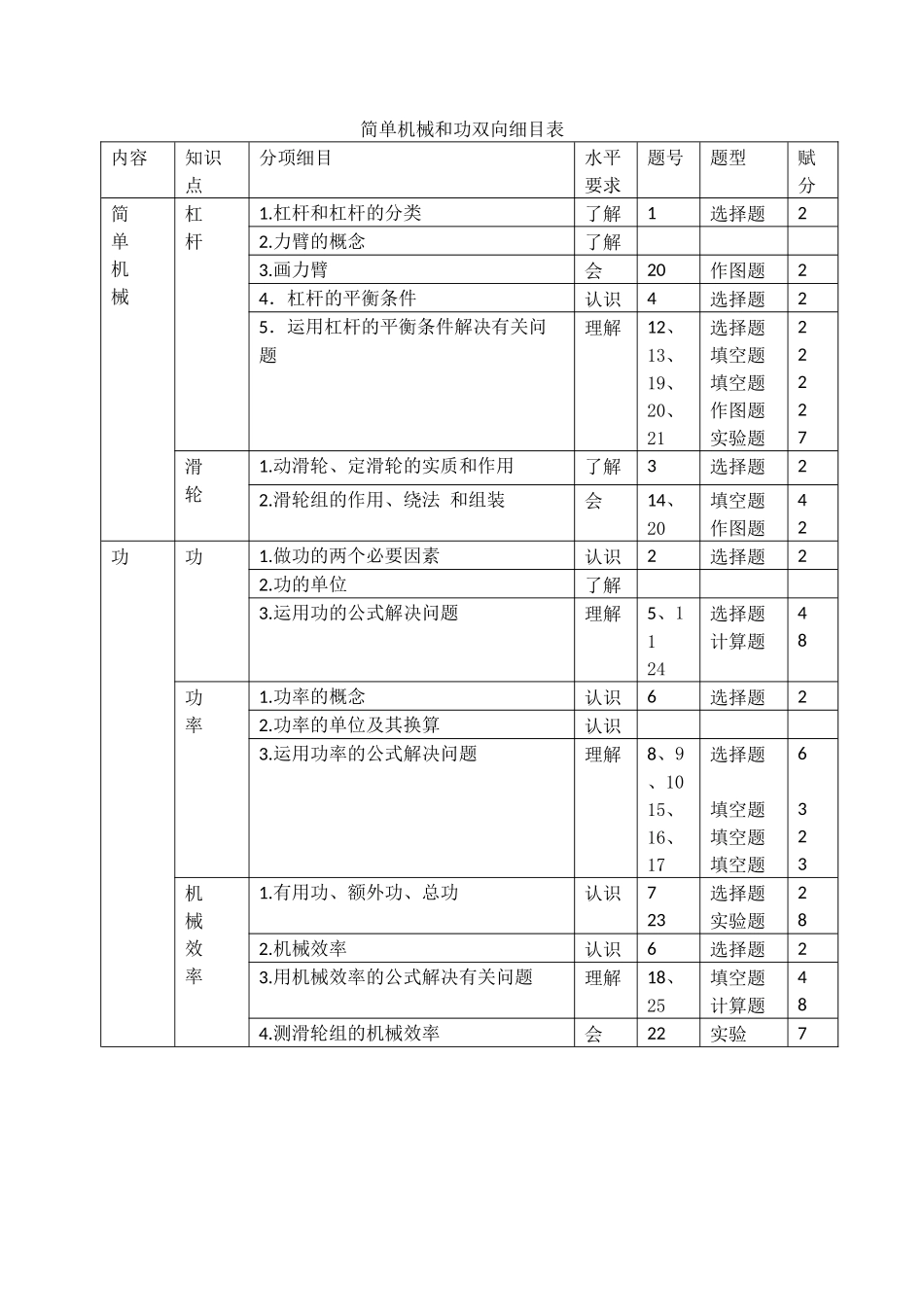 简单机械和功双向细目表

| 内容 | 知识点 | 分项细目 | 水平要求 | 题号 | 题型 | 赋分 |
|---|---|---|---|---|---|---|
| 简单机械 | 杠杆 | 1.杠杆和杠杆的分类 | 了解 | 1 | 选择题 | 2 |
| | | 2.力臂的概念 | 了解 | | | |
| | | 3.画力臂 | 会 | 20 | 作图题 | 2 |
| | | 4．杠杆的平衡条件 | 认识 | 4 | 选择题 | 2 |
| | | 5．运用杠杆的平衡条件解决有关问题 | 理解 | 12、13、19、20、21 | 选择题 填空题 填空题 作图题 实验题 | 2 2 2 2 7 |
| | 滑轮 | 1.动滑轮、定滑轮的实质和作用 | 了解 | 3 | 选择题 | 2 |
| | | 2.滑轮组的作用、绕法 和组装 | 会 | 14、20 | 填空题 作图题 | 4 2 |
| 功 | 功 | 1.做功的两个必要因素 | 认识 | 2 | 选择题 | 2 |
| | | 2.功的单位 | 了解 | | | |
| | | 3.运用功的公式解决问题 | 理解 | 5、11 24 | 选择题 计算题 | 4 8 |
| | 功率 | 1.功率的概念 | 认识 | 6 | 选择题 | 2 |
| | | 2.功率的单位及其换算 | 认识 | | | |
| | | 3.运用功率的公式解决问题 | 理解 | 8、9、10 15、16、17 | 选择题 填空题 填空题 填空题 | 6 3 2 3 |
| | 机械效率 | 1.有用功、额外功、总功 | 认识 | 7 23 | 选择题 实验题 | 2 8 |
| | | 2.机械效率 | 认识 | 6 | 选择题 | 2 |
| | | 3.用机械效率的公式解决有关问题 | 理解 | 18、25 | 填空题 计算题 | 4 8 |
| | | 4.测滑轮组的机械效率 | 会 | 22 | 实验 | 7 |